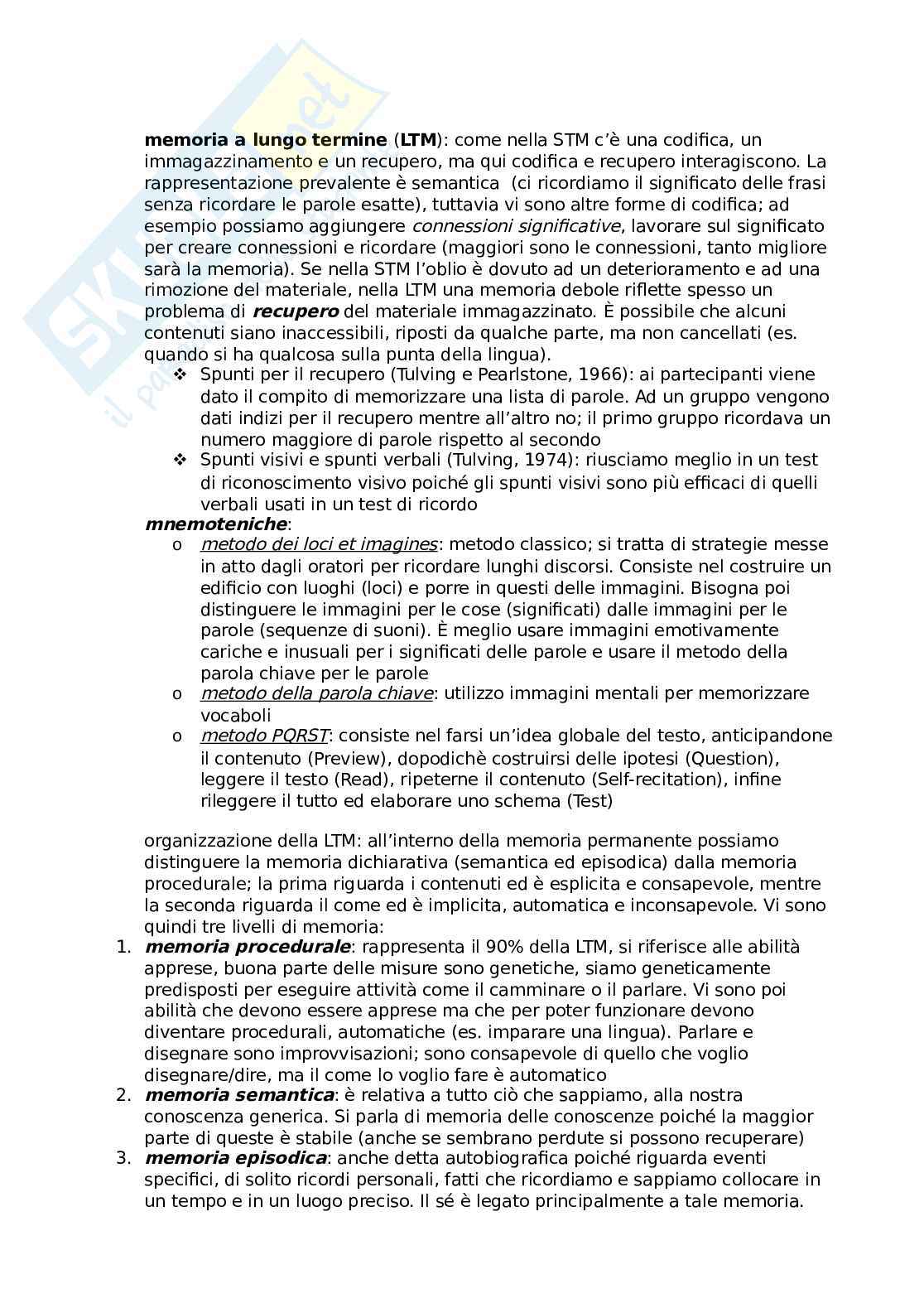 memoria a lungo termine (LTM): come nella STM c'è una codifica, un immagazzinamento e un recupero, ma qui codifica e recupero interagiscono. La rappresentazione prevalente è semantica (ci ricordiamo il significato delle frasi senza ricordare le parole esatte), tuttavia vi sono altre forme di codifica; ad esempio possiamo aggiungere connessioni significative, lavorare sul significato per creare connessioni e ricordare (maggiori sono le connessioni, tanto migliore sarà la memoria). Se nella STM l'oblio è dovuto ad un deterioramento e ad una rimozione del materiale, nella LTM una memoria debole riflette spesso un problema di recupero del materiale immagazzinato. È possibile che alcuni contenuti siano inaccessibili, riposti da qualche parte, ma non cancellati (es. quando si ha qualcosa sulla punta della lingua).

❖ Spunti per il recupero (Tulving e Pearlstone, 1966): ai partecipanti viene dato il compito di memorizzare una lista di parole. Ad un gruppo vengono dati indizi per il recupero mentre all'altro no; il primo gruppo ricordava un numero maggiore di parole rispetto al secondo
❖ Spunti visivi e spunti verbali (Tulving, 1974): riusciamo meglio in un test di riconoscimento visivo poiché gli spunti visivi sono più efficaci di quelli verbali usati in un test di ricordo

mnemoteniche:
o metodo dei loci et imagines: metodo classico; si tratta di strategie messe in atto dagli oratori per ricordare lunghi discorsi. Consiste nel costruire un edificio con luoghi (loci) e porre in questi delle immagini. Bisogna poi distinguere le immagini per le cose (significati) dalle immagini per le parole (sequenze di suoni). È meglio usare immagini emotivamente cariche e inusuali per i significati delle parole e usare il metodo della parola chiave per le parole
o metodo della parola chiave: utilizzo immagini mentali per memorizzare vocaboli
o metodo PQRST: consiste nel farsi un'idea globale del testo, anticipandone il contenuto (Preview), dopodichè costruirsi delle ipotesi (Question), leggere il testo (Read), ripeterne il contenuto (Self-recitation), infine rileggere il tutto ed elaborare uno schema (Test)

organizzazione della LTM: all'interno della memoria permanente possiamo distinguere la memoria dichiarativa (semantica ed episodica) dalla memoria procedurale; la prima riguarda i contenuti ed è esplicita e consapevole, mentre la seconda riguarda il come ed è implicita, automatica e inconsapevole. Vi sono quindi tre livelli di memoria:
1. memoria procedurale: rappresenta il 90% della LTM, si riferisce alle abilità apprese, buona parte delle misure sono genetiche, siamo geneticamente predisposti per eseguire attività come il camminare o il parlare. Vi sono poi abilità che devono essere apprese ma che per poter funzionare devono diventare procedurali, automatiche (es. imparare una lingua). Parlare e disegnare sono improvvisazioni; sono consapevole di quello che voglio disegnare/dire, ma il come lo voglio fare è automatico
2. memoria semantica: è relativa a tutto ciò che sappiamo, alla nostra conoscenza generica. Si parla di memoria delle conoscenze poiché la maggior parte di queste è stabile (anche se sembrano perdute si possono recuperare)
3. memoria episodica: anche detta autobiografica poiché riguarda eventi specifici, di solito ricordi personali, fatti che ricordiamo e sappiamo collocare in un tempo e in un luogo preciso. Il sé è legato principalmente a tale memoria.